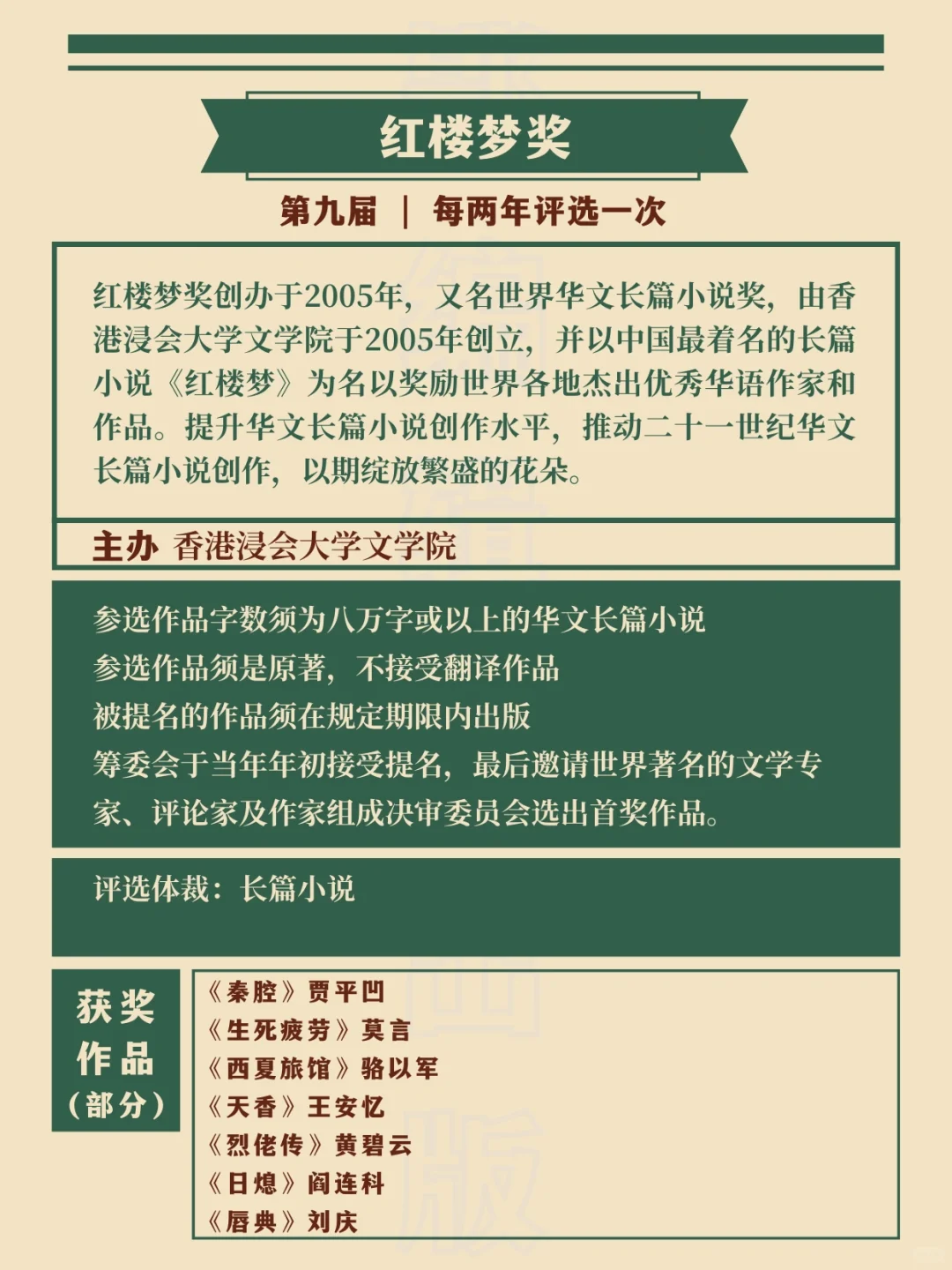 红楼梦奖

第九届 | 每两年评选一次

红楼梦奖创办于2005年，又名世界华文长篇小说奖，由香港浸会大学文学院于2005年创立，并以中国最着名的长篇小说《红楼梦》为名以奖励世界各地杰出优秀华语作家和作品。提升华文长篇小说创作水平，推动二十一世纪华文长篇小说创作，以期绽放繁盛的花朵。

主办 香港浸会大学文学院

参选作品字数须为八万字或以上的华文长篇小说
参选作品须是原著，不接受翻译作品
被提名的作品须在规定期限内出版
筹委会于当年年初接受提名，最后邀请世界著名的文学专家、评论家及作家组成决审委员会选出首奖作品。

评选体裁：长篇小说

获奖作品（部分）

《秦腔》贾平凹
《生死疲劳》莫言
《西夏旅馆》骆以军
《天香》王安忆
《烈佬传》黄碧云
《日熄》阎连科
《唇典》刘庆